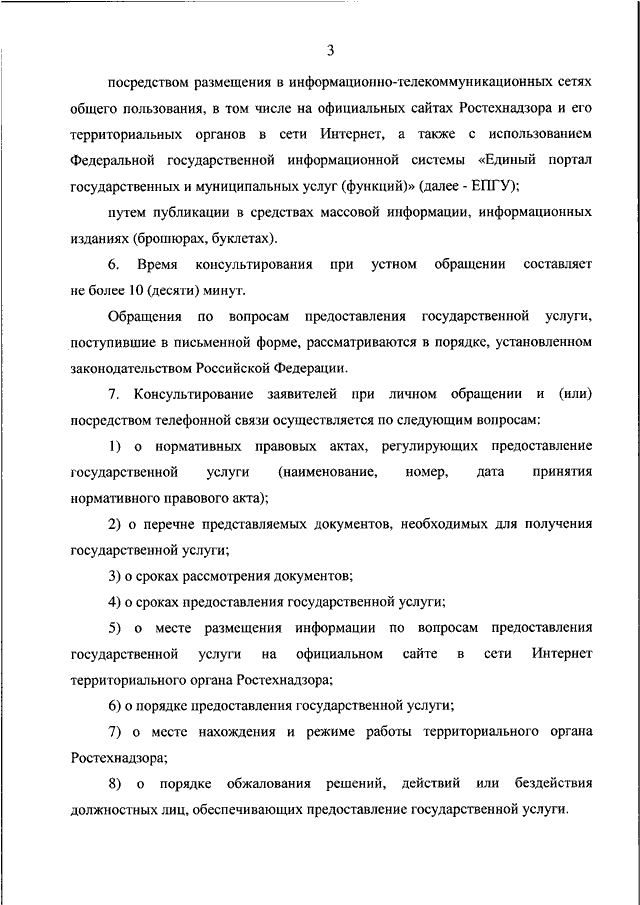 3

посредством размещения в информационно-телекоммуникационных сетях общего пользования, в том числе на официальных сайтах Ростехнадзора и его территориальных органов в сети Интернет, а также с использованием Федеральной государственной информационной системы «Единый портал государственных и муниципальных услуг (функций)» (далее - ЕПГУ);

путем публикации в средствах массовой информации, информационных изданиях (брошюрах, буклетах).

6. Время консультирования при устном обращении составляет не более 10 (десяти) минут.

Обращения по вопросам предоставления государственной услуги, поступившие в письменной форме, рассматриваются в порядке, установленном законодательством Российской Федерации.

7. Консультирование заявителей при личном обращении и (или) посредством телефонной связи осуществляется по следующим вопросам:

1) о нормативных правовых актах, регулирующих предоставление государственной услуги (наименование, номер, дата принятия нормативного правового акта);

2) о перечне представляемых документов, необходимых для получения государственной услуги;

3) о сроках рассмотрения документов;

4) о сроках предоставления государственной услуги;

5) о месте размещения информации по вопросам предоставления государственной услуги на официальном сайте в сети Интернет территориального органа Ростехнадзора;

6) о порядке предоставления государственной услуги;

7) о месте нахождения и режиме работы территориального органа Ростехнадзора;

8) о порядке обжалования решений, действий или бездействия должностных лиц, обеспечивающих предоставление государственной услуги.